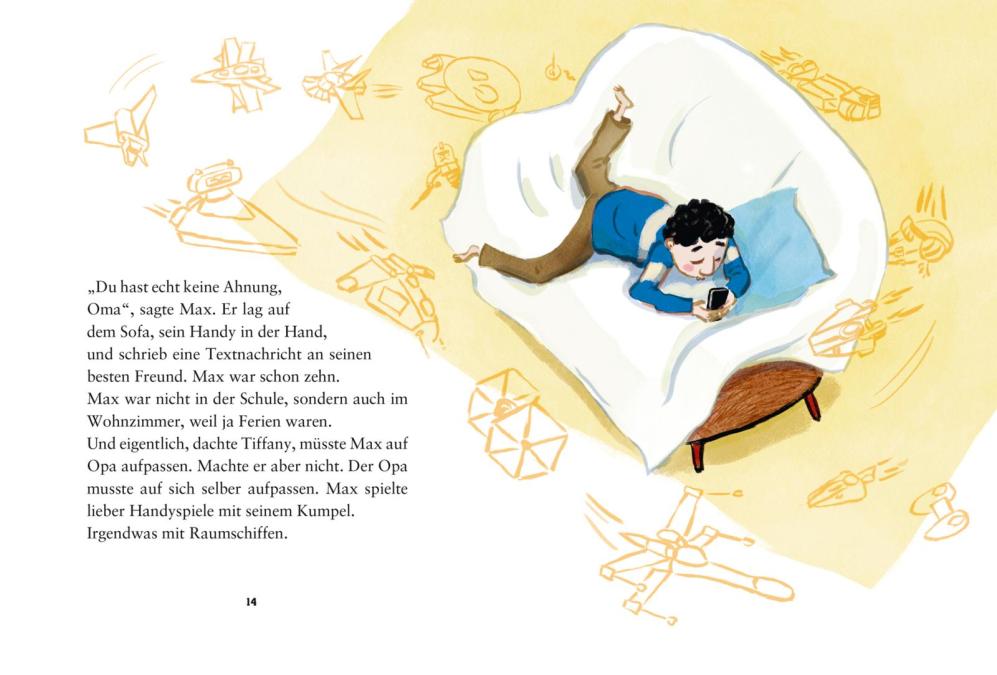 „Du hast echt keine Ahnung, Oma“, sagte Max. Er lag auf dem Sofa, sein Handy in der Hand, und schrieb eine Textnachricht an seinen besten Freund. Max war schon zehn.
Max war nicht in der Schule, sondern auch im Wohnzimmer, weil ja Ferien waren.
Und eigentlich, dachte Tiffany, müsste Max auf Opa aufpassen. Machte er aber nicht. Der Opa musste auf sich selber aufpassen. Max spielte lieber Handyspiele mit seinem Kumpel. Irgendwas mit Raumschiffen.

14